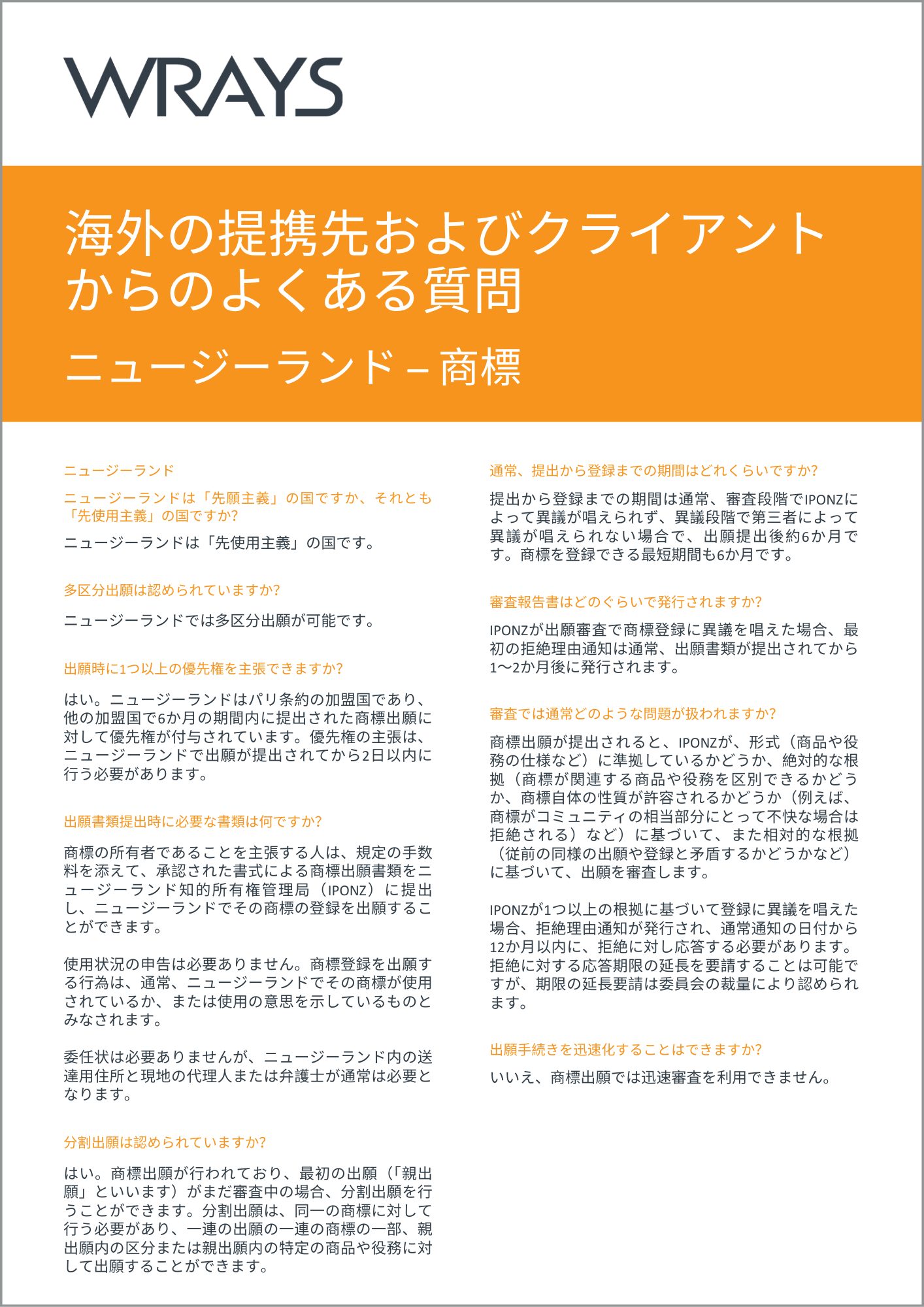 WRAYS

海外の提携先およびクライアントからのよくある質問

ニュージーランド – 商標

ニュージーランド

ニュージーランドは「先願主義」の国ですか、それとも「先使用主義」の国ですか?

ニュージーランドは「先使用主義」の国です。

多区分出願は認められていますか?

ニュージーランドでは多区分出願が可能です。

出願時に1つ以上の優先権を主張できますか?

はい。ニュージーランドはパリ条約の加盟国であり、他の加盟国で6か月の期間内に提出された商標出願に対して優先権が付与されています。優先権の主張は、ニュージーランドで出願が提出されてから2日以内に行う必要があります。

出願書類提出時に必要な書類は何ですか?

商標の所有者であることを主張する人は、規定の手数料を添えて、承認された書式による商標出願書類をニュージーランド知的所有権管理局（IPONZ）に提出し、ニュージーランドでその商標の登録を出願することができます。

使用状況の申告は必要ありません。商標登録を出願する行為は、通常、ニュージーランドでその商標が使用されているか、または使用の意思を示しているものとみなされます。

委任状は必要ありませんが、ニュージーランド内の送達用住所と現地の代理人または弁護士が通常は必要となります。

分割出願は認められていますか?

はい。商標出願が行われており、最初の出願（「親出願」といいます）がまだ審査中の場合、分割出願を行うことができます。分割出願は、同一の商標に対して行う必要があり、一連の出願の一連の商標の一部、親出願内の区分または親出願内の特定の商品や役務に対して出願することができます。

通常、提出から登録までの期間はどれくらいですか?

提出から登録までの期間は通常、審査段階でIPONZによって異議が唱えられず、異議段階で第三者によって異議が唱えられない場合で、出願提出後約6か月です。商標を登録できる最短期間も6か月です。

審査報告書はどのぐらいで発行されますか?

IPONZが出願審査で商標登録に異議を唱えた場合、最初の拒絶理由通知は通常、出願書類が提出されてから1〜2か月後に発行されます。

審査では通常どのような問題が扱われますか?

商標出願が提出されると、IPONZが、形式（商品や役務の仕様など）に準拠しているかどうか、絶対的な根拠（商標が関連する商品や役務を区別できるかどうか、商標自体の性質が許容されるかどうか（例えば、商標がコミュニティの相当部分にとって不快な場合は拒絶される）など）に基づいて、また相対的な根拠（従前の同様の出願や登録と矛盾するかどうかなど）に基づいて、出願を審査します。

IPONZが1つ以上の根拠に基づいて登録に異議を唱えた場合、拒絶理由通知が発行され、通常通知の日付から12か月以内に、拒絶に対し応答する必要があります。拒絶に対する応答期限の延長を要請することは可能ですが、期限の延長要請は委員会の裁量により認められます。

出願手続きを迅速化することはできますか?

いいえ、商標出願では迅速審査を利用できません。